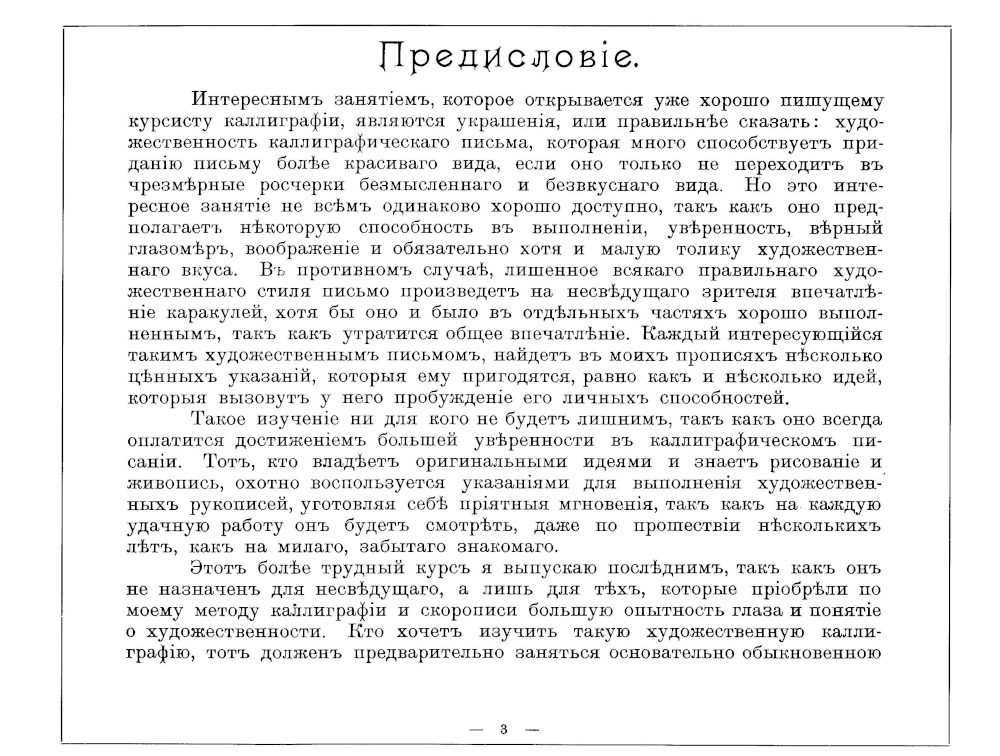 Предисловіе.

Интереснымъ занятіемъ, которое открывается уже хорошо пишущему курсисту каллиграфіи, являются украшенія, или правильнѣе сказать: художественность каллиграфическаго письма, которая много способствуетъ приданію письму болѣе красиваго вида, если оно только не переходитъ въ чрезмѣрные росчерки безмысленнаго и безвкуснаго вида. Но это интересное занятіе не всѣмъ одинаково хорошо доступно, такъ какъ оно предполагаетъ нѣкоторую способность въ выполненіи, увѣренность, вѣрный глазомѣръ, воображеніе и обязательно хотя и малую толику художественнаго вкуса. Въ противномъ случаѣ, лишенное всякаго правильнаго художественнаго стиля письмо произведетъ на несвѣдущаго зрителя впечатлѣніе каракулей, хотя бы оно и было въ отдѣльныхъ частяхъ хорошо выполненнымъ, такъ какъ утратится общее впечатлѣніе. Каждый интересующійся такимъ художественнымъ письмомъ, найдетъ въ моихъ прописяхъ нѣсколько цѣнныхъ указаній, которыя ему пригодятся, равно какъ и нѣсколько идей, которыя вызовутъ у него пробужденіе его личныхъ способностей.

Такое изученіе ни для кого не будетъ лишнимъ, такъ какъ оно всегда оплатится достиженіемъ большей увѣренности въ каллиграфическомъ писаніи. Тотъ, кто владѣетъ оригинальными идеями и знаетъ рисованіе и живопись, охотно воспользуется указаніями для выполненія художественныхъ рукописей, уготовляя себѣ пріятныя мгновенія, такъ какъ на каждую удачную работу онъ будетъ смотрѣть, даже по прошествіи нѣсколькихъ лѣтъ, какъ на милаго, забытаго знакомаго.

Этотъ болѣе трудный курсъ я выпускаю послѣднимъ, такъ какъ онъ не назначенъ для несвѣдущаго, а лишь для тѣхъ, которые пріобрѣли по моему методу каллиграфіи и скорописи большую опытность глаза и понятіе о художественности. Кто хочетъ изучить такую художественную каллиграфію, тотъ долженъ предварительно заняться основательно обыкновенною

— 3 —